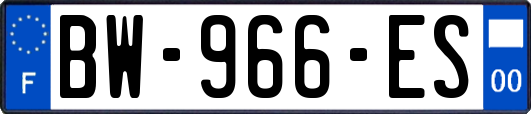 F

BW-966-ES

00